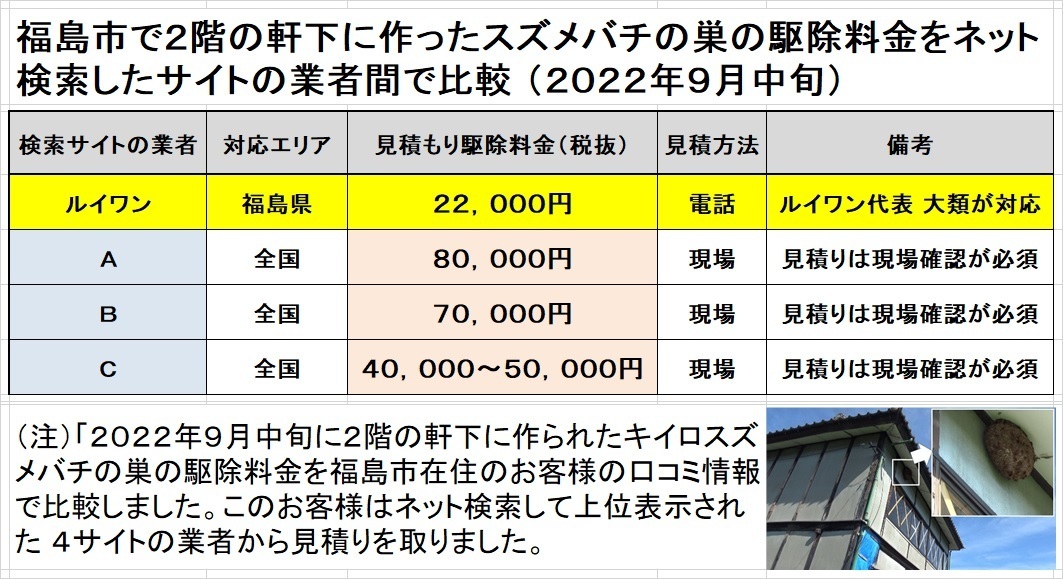 福島市で2階の軒下に作ったスズメバチの巣の駆除料金をネット検索したサイトの業者間で比較（2022年9月中旬）

| 検索サイトの業者 | 対応エリア | 見積もり駆除料金（税抜） | 見積方法 | 備考 |
|---|---|---|---|---|
| ルイワン | 福島県 | 22，000円 | 電話 | ルイワン代表 大類が対応 |
| A | 全国 | 80，000円 | 現場 | 見積りは現場確認が必須 |
| B | 全国 | 70，000円 | 現場 | 見積りは現場確認が必須 |
| C | 全国 | 40，000～50，000円 | 現場 | 見積りは現場確認が必須 |

(注)「2022年9月中旬に2階の軒下に作られたキイロスズメバチの巣の駆除料金を福島市在住のお客様の口コミ情報で比較しました。このお客様はネット検索して上位表示された 4サイトの業者から見積りを取りました。